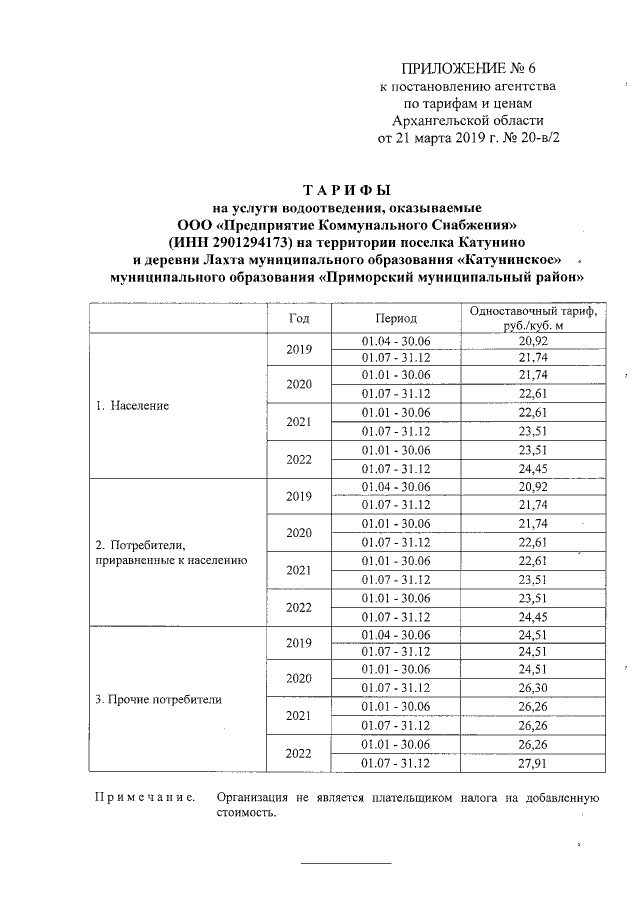 ПРИЛОЖЕНИЕ № 6
к постановлению агентства
по тарифам и ценам
Архангельской области
от 21 марта 2019 г. № 20-в/2

ТАРИФЫ
на услуги водоотведения, оказываемые
ООО «Предприятие Коммунального Снабжения»
(ИНН 2901294173) на территории поселка Катунино
и деревни Лахта муниципального образования «Катунинское»
муниципального образования «Приморский муниципальный район»

| | Год | Период | Одноставочный тариф, руб./куб. м |
|---|---|---|---|
| 1. Население | 2019 | 01.04 - 30.06 | 20,92 |
| | | 01.07 - 31.12 | 21,74 |
| | 2020 | 01.01 - 30.06 | 21,74 |
| | | 01.07 - 31.12 | 22,61 |
| | 2021 | 01.01 - 30.06 | 22,61 |
| | | 01.07 - 31.12 | 23,51 |
| | 2022 | 01.01 - 30.06 | 23,51 |
| | | 01.07 - 31.12 | 24,45 |
| 2. Потребители, приравненные к населению | 2019 | 01.04 - 30.06 | 20,92 |
| | | 01.07 - 31.12 | 21,74 |
| | 2020 | 01.01 - 30.06 | 21,74 |
| | | 01.07 - 31.12 | 22,61 |
| | 2021 | 01.01 - 30.06 | 22,61 |
| | | 01.07 - 31.12 | 23,51 |
| | 2022 | 01.01 - 30.06 | 23,51 |
| | | 01.07 - 31.12 | 24,45 |
| 3. Прочие потребители | 2019 | 01.04 - 30.06 | 24,51 |
| | | 01.07 - 31.12 | 24,51 |
| | 2020 | 01.01 - 30.06 | 24,51 |
| | | 01.07 - 31.12 | 26,30 |
| | 2021 | 01.01 - 30.06 | 26,26 |
| | | 01.07 - 31.12 | 26,26 |
| | 2022 | 01.01 - 30.06 | 26,26 |
| | | 01.07 - 31.12 | 27,91 |

Примечание. Организация не является плательщиком налога на добавленную стоимость.